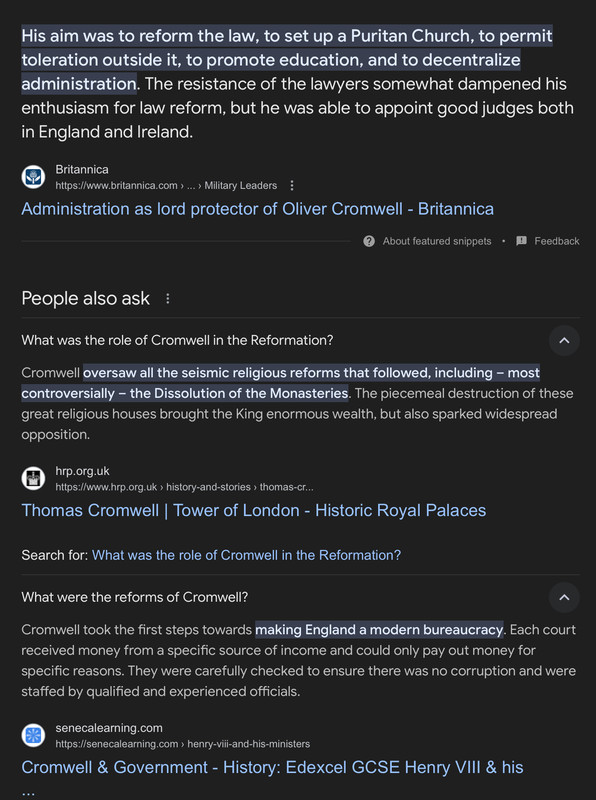 His aim was to reform the law, to set up a Puritan Church, to permit toleration outside it, to promote education, and to decentralize administration. The resistance of the lawyers somewhat dampened his enthusiasm for law reform, but he was able to appoint good judges both in England and Ireland.

Britannica
https://www.britannica.com › ... › Military Leaders

Administration as lord protector of Oliver Cromwell - Britannica

About featured snippets • Feedback

People also ask

What was the role of Cromwell in the Reformation?

Cromwell oversaw all the seismic religious reforms that followed, including – most controversially – the Dissolution of the Monasteries. The piecemeal destruction of these great religious houses brought the King enormous wealth, but also sparked widespread opposition.

hrp.org.uk
https://www.hrp.org.uk › history-and-stories › thomas-cr...

Thomas Cromwell | Tower of London - Historic Royal Palaces

Search for: What was the role of Cromwell in the Reformation?

What were the reforms of Cromwell?

Cromwell took the first steps towards making England a modern bureaucracy. Each court received money from a specific source of income and could only pay out money for specific reasons. They were carefully checked to ensure there was no corruption and were staffed by qualified and experienced officials.

senecalearning.com
https://senecalearning.com › henry-viii-and-his-ministers

Cromwell & Government - History: Edexcel GCSE Henry VIII & his ...